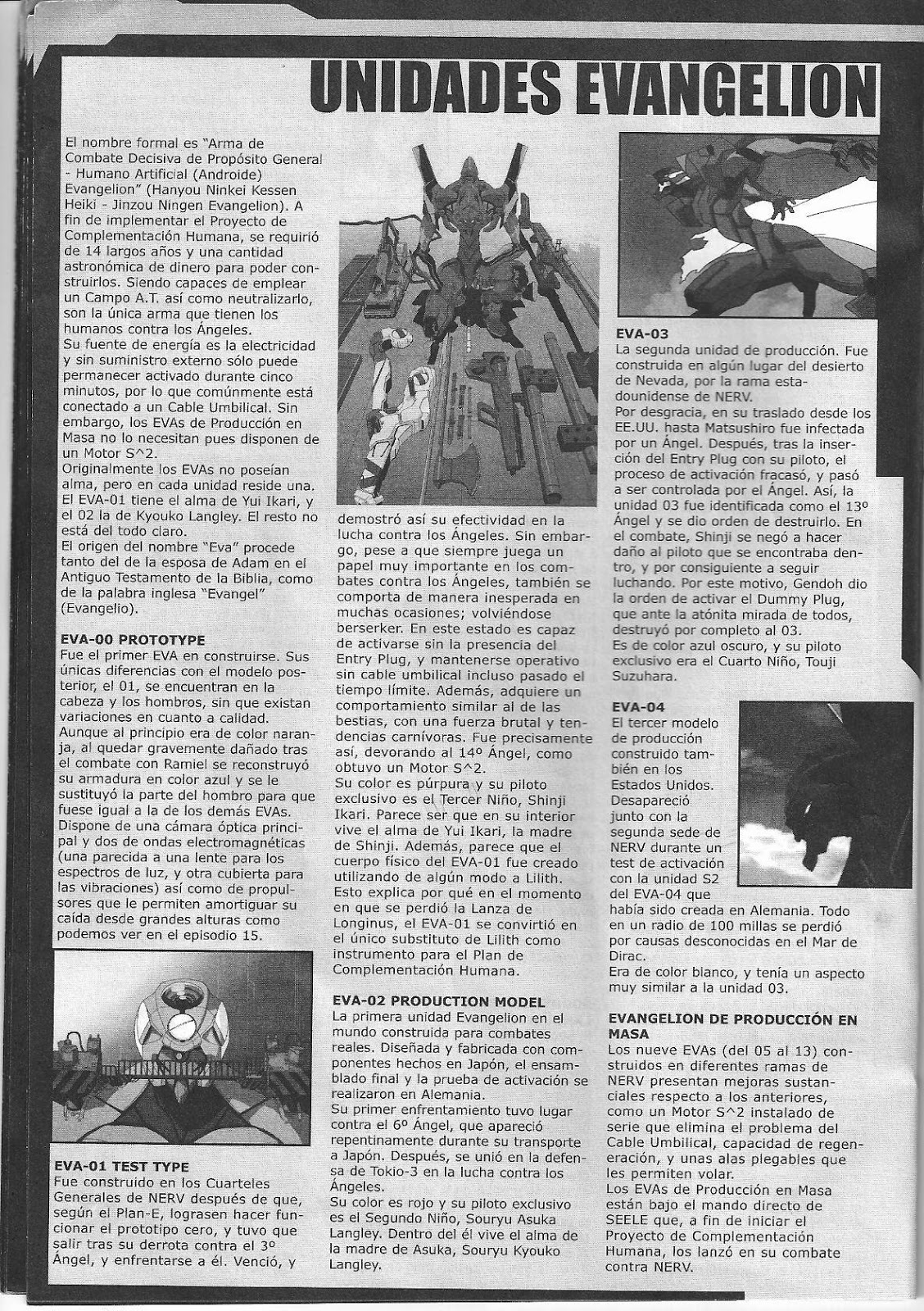 UNIDADES EVANGELION

El nombre formal es "Arma de Combate Decisiva de Propósito General - Humano Artificial (Androide) Evangelion" (Hanyou Ninkei Kessen Heiki - Jinzou Ningen Evangelion). A fin de implementar el Proyecto de Complementación Humana, se requirió de 14 largos años y una cantidad astronómica de dinero para poder construirlos. Siendo capaces de emplear un Campo A.T. así como neutralizarlo, son la única arma que tienen los humanos contra los Ángeles.
Su fuente de energía es la electricidad y sin suministro externo sólo puede permanecer activado durante cinco minutos, por lo que comúnmente está conectado a un Cable Umbilical. Sin embargo, los EVAs de Producción en Masa no lo necesitan pues disponen de un Motor S^2.
Originalmente los EVAs no poseían alma, pero en cada unidad reside una. El EVA-01 tiene el alma de Yui Ikari, y el 02 la de Kyouko Langley. El resto no está del todo claro.
El origen del nombre "Eva" procede tanto del de la esposa de Adam en el Antiguo Testamento de la Biblia, como de la palabra inglesa "Evangel" (Evangelio).

EVA-00 PROTOTYPE
Fue el primer EVA en construirse. Sus únicas diferencias con el modelo posterior, el 01, se encuentran en la cabeza y los hombros, sin que existan variaciones en cuanto a calidad.
Aunque al principio era de color naranja, al quedar gravemente dañado tras el combate con Ramiel se reconstruyó su armadura en color azul y se le sustituyó la parte del hombro para que fuese igual a la de los demás EVAs.
Dispone de una cámara óptica principal y dos de ondas electromagnéticas (una parecida a una lente para los espectros de luz, y otra cubierta para las vibraciones) así como de propulsores que le permiten amortiguar su caída desde grandes alturas como podemos ver en el episodio 15.

EVA-01 TEST TYPE
Fue construido en los Cuarteles Generales de NERV después de que, según el Plan-E, lograsen hacer funcionar el prototipo cero, y tuvo que salir tras su derrota contra el 3º Ángel, y enfrentarse a él. Venció, y demostró así su efectividad en la lucha contra los Ángeles. Sin embargo, pese a que siempre juega un papel muy importante en los combates contra los Ángeles, también se comporta de manera inesperada en muchas ocasiones; volviéndose berserker. En este estado es capaz de activarse sin la presencia del Entry Plug, y mantenerse operativo sin cable umbilical incluso pasado el tiempo límite. Además, adquiere un comportamiento similar al de las bestias, con una fuerza brutal y tendencias carnívoras. Fue precisamente así, devorando al 14º Ángel, como obtuvo un Motor S^2.
Su color es púrpura y su piloto exclusivo es el Tercer Niño, Shinji Ikari. Parece ser que en su interior vive el alma de Yui Ikari, la madre de Shinji. Además, parece que el cuerpo físico del EVA-01 fue creado utilizando de algún modo a Lilith. Esto explica por qué en el momento en que se perdió la Lanza de Longinus, el EVA-01 se convirtió en el único substituto de Lilith como instrumento para el Plan de Complementación Humana.

EVA-02 PRODUCTION MODEL
La primera unidad Evangelion en el mundo construida para combates reales. Diseñada y fabricada con componentes hechos en Japón, el ensamblado final y la prueba de activación se realizaron en Alemania.
Su primer enfrentamiento tuvo lugar contra el 6º Ángel, que apareció repentinamente durante su transporte a Japón. Después, se unió en la defensa de Tokio-3 en la lucha contra los Ángeles.
Su color es rojo y su piloto exclusivo es el Segundo Niño, Souryu Asuka Langley. Dentro del él vive el alma de la madre de Asuka, Souryu Kyouko Langley.

EVA-03
La segunda unidad de producción. Fue construida en algún lugar del desierto de Nevada, por la rama estadounidense de NERV.
Por desgracia, en su traslado desde los EE.UU. hasta Matsushiro fue infectada por un Ángel. Después, tras la inserción del Entry Plug con su piloto, el proceso de activación fracasó, y pasó a ser controlada por el Ángel. Así, la unidad 03 fue identificada como el 13º Ángel y se dio orden de destruirlo. En el combate, Shinji se negó a hacer daño al piloto que se encontraba dentro, y por consiguiente a seguir luchando. Por este motivo, Gendoh dio la orden de activar el Dummy Plug, que ante la atónita mirada de todos, destruyó por completo al 03.
Es de color azul oscuro, y su piloto exclusivo era el Cuarto Niño, Touji Suzuhara.

EVA-04
El tercer modelo de producción construido también en los Estados Unidos. Desapareció junto con la segunda sede de NERV durante un test de activación con la unidad S2 del EVA-04 que había sido creada en Alemania. Todo en un radio de 100 millas se perdió por causas desconocidas en el Mar de Dirac.
Era de color blanco, y tenía un aspecto muy similar a la unidad 03.

EVANGELION DE PRODUCCIÓN EN MASA
Los nueve EVAs (del 05 al 13) construidos en diferentes ramas de NERV presentan mejoras sustanciales respecto a los anteriores, como un Motor S^2 instalado de serie que elimina el problema del Cable Umbilical, capacidad de regeneración, y unas alas plegables que les permiten volar.
Los EVAs de Producción en Masa están bajo el mando directo de SEELE que, a fin de iniciar el Proyecto de Complementación Humana, los lanzó en su combate contra NERV.